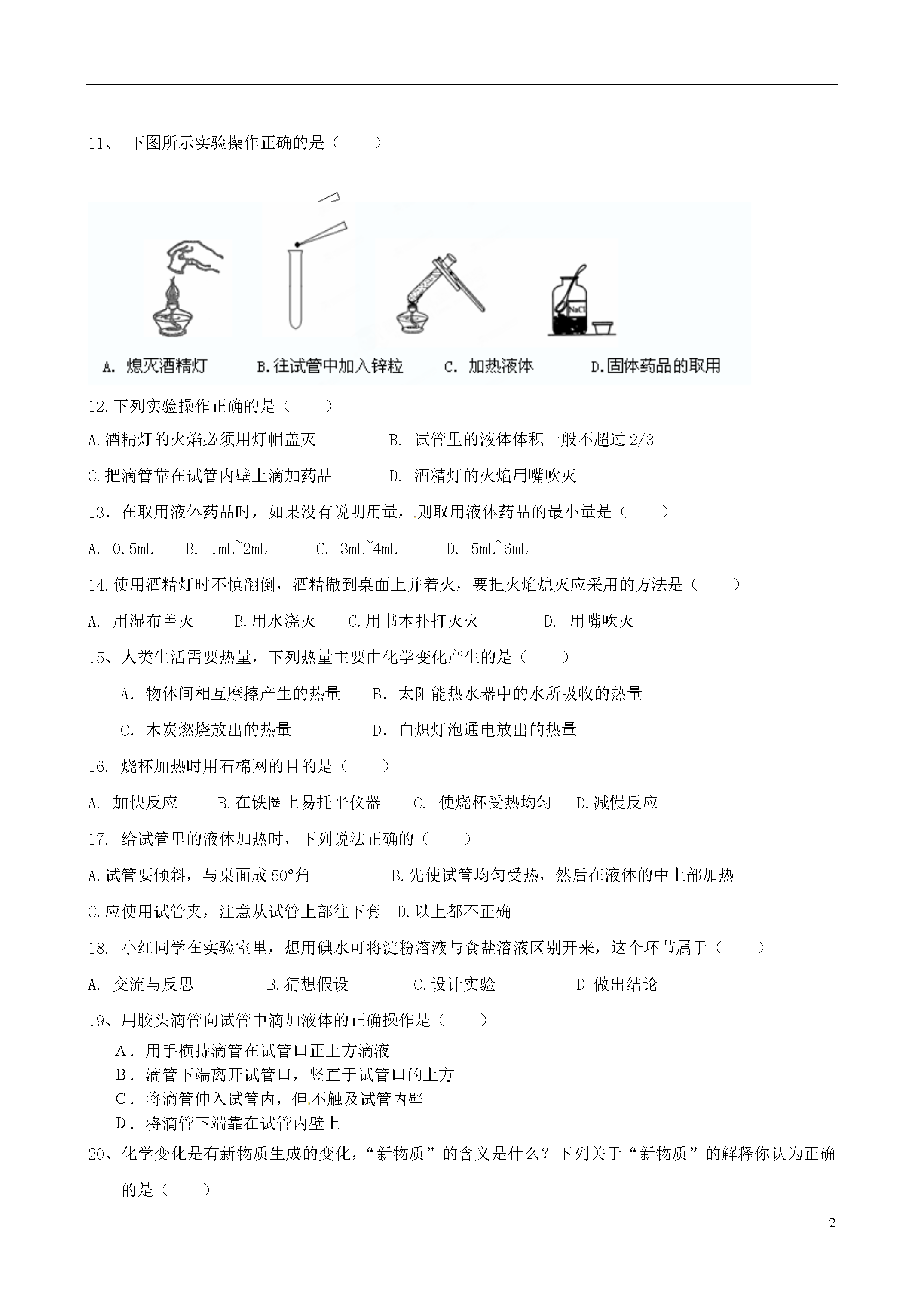 11、 下图所示实验操作正确的是（　　）

NaCl

A. 熄灭酒精灯　　B.往试管中加入锌粒　　C. 加热液体　　D.固体药品的取用

12.下列实验操作正确的是（　　）

A.酒精灯的火焰必须用灯帽盖灭　　B. 试管里的液体体积一般不超过 2/3

C.把滴管靠在试管内壁上滴加药品　　D. 酒精灯的火焰用嘴吹灭

13. 在取用液体药品时，如果没有说明用量，则取用液体药品的最小量是（　　）

A. 0.5mL　B. 1mL~2mL　C. 3mL~4mL　D. 5mL~6mL

14.使用酒精灯时不慎翻倒，酒精撒到桌面上并着火，要把火焰熄灭应采用的方法是（　　）

A. 用湿布盖灭　B.用水浇灭　C.用书本扑打灭火　D. 用嘴吹灭

15、人类生活需要热量，下列热量主要由化学变化产生的是（　　）

A．物体间相互摩擦产生的热量　B．太阳能热水器中的水所吸收的热量

C．木炭燃烧放出的热量　D．白炽灯泡通电放出的热量

16. 烧杯加热时用石棉网的目的是（　　）

A. 加快反应　B.在铁圈上易托平仪器　C. 使烧杯受热均匀　D.减慢反应

17. 给试管里的液体加热时，下列说法正确的（　　）

A.试管要倾斜，与桌面成 50°角　B.先使试管均匀受热，然后在液体的中上部加热

C.应使用试管夹，注意从试管上部往下套　D.以上都不正确

18. 小红同学在实验室里，想用碘水可将淀粉溶液与食盐溶液区别开来，这个环节属于（　　）

A. 交流与反思　B.猜想假设　C.设计实验　D.做出结论

19、用胶头滴管向试管中滴加液体的正确操作是（　　）
A．用手横持滴管在试管口正上方滴液
B．滴管下端离开试管口，竖直于试管口的上方
C．将滴管伸入试管内，但不触及试管内壁
D．将滴管下端靠在试管内壁上

20、化学变化是有新物质生成的变化，“新物质”的含义是什么？下列关于“新物质”的解释你认为正确的是（　　）

2